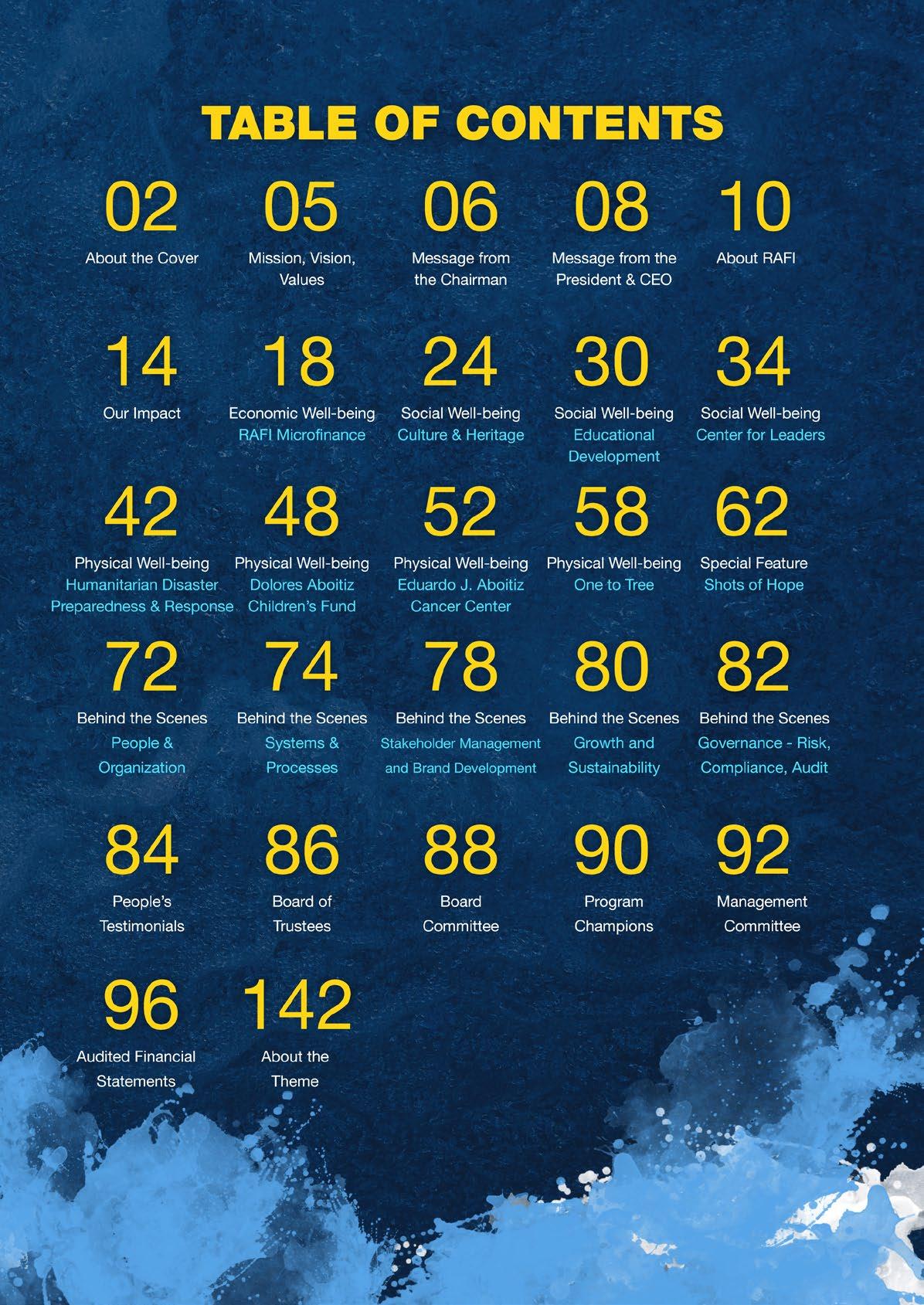 TABLE OF CONTENTS

02
About the Cover

05
Mission, Vision, Values

06
Message from the Chairman

08
Message from the President & CEO

10
About RAFI

14
Our Impact

18
Economic Well-being
RAFI Microfinance

24
Social Well-being
Culture & Heritage

30
Social Well-being
Educational Development

34
Social Well-being
Center for Leaders

42
Physical Well-being
Humanitarian Disaster Preparedness & Response

48
Physical Well-being
Dolores Aboitiz Children's Fund

52
Physical Well-being
Eduardo J. Aboitiz Cancer Center

58
Physical Well-being
One to Tree

62
Special Feature
Shots of Hope

72
Behind the Scenes
People & Organization

74
Behind the Scenes
Systems & Processes

78
Behind the Scenes
Stakeholder Management and Brand Development

80
Behind the Scenes
Growth and Sustainability

82
Behind the Scenes
Governance - Risk, Compliance, Audit

84
People's Testimonials

86
Board of Trustees

88
Board Committee

90
Program Champions

92
Management Committee

96
Audited Financial Statements

142
About the Theme